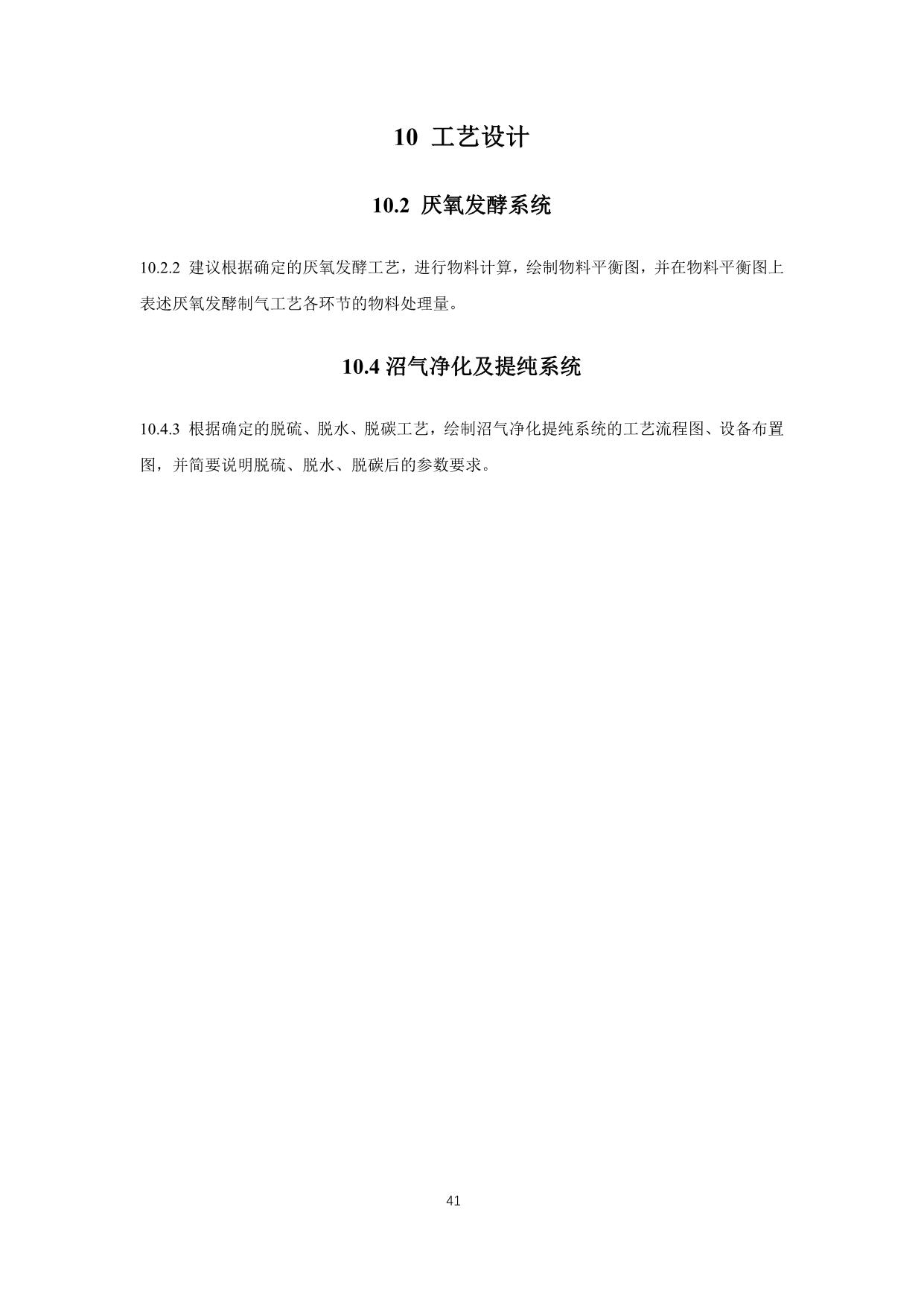 10 工艺设计

10.2 厌氧发酵系统

10.2.2 建议根据确定的厌氧发酵工艺，进行物料计算，绘制物料平衡图，并在物料平衡图上表述厌氧发酵制气工艺各环节的物料处理量。

10.4 沼气净化及提纯系统

10.4.3 根据确定的脱硫、脱水、脱碳工艺，绘制沼气净化提纯系统的工艺流程图、设备布置图，并简要说明脱硫、脱水、脱碳后的参数要求。

41